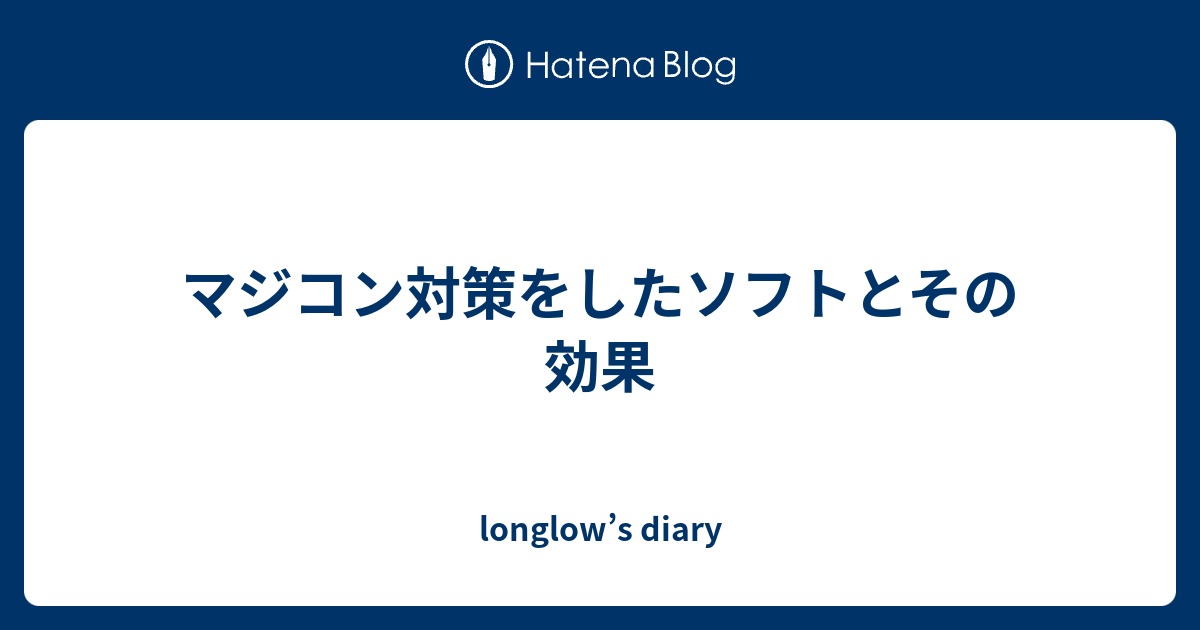 Hatena Blog

マジコン対策をしたソフトとその効果

longlow’s diary